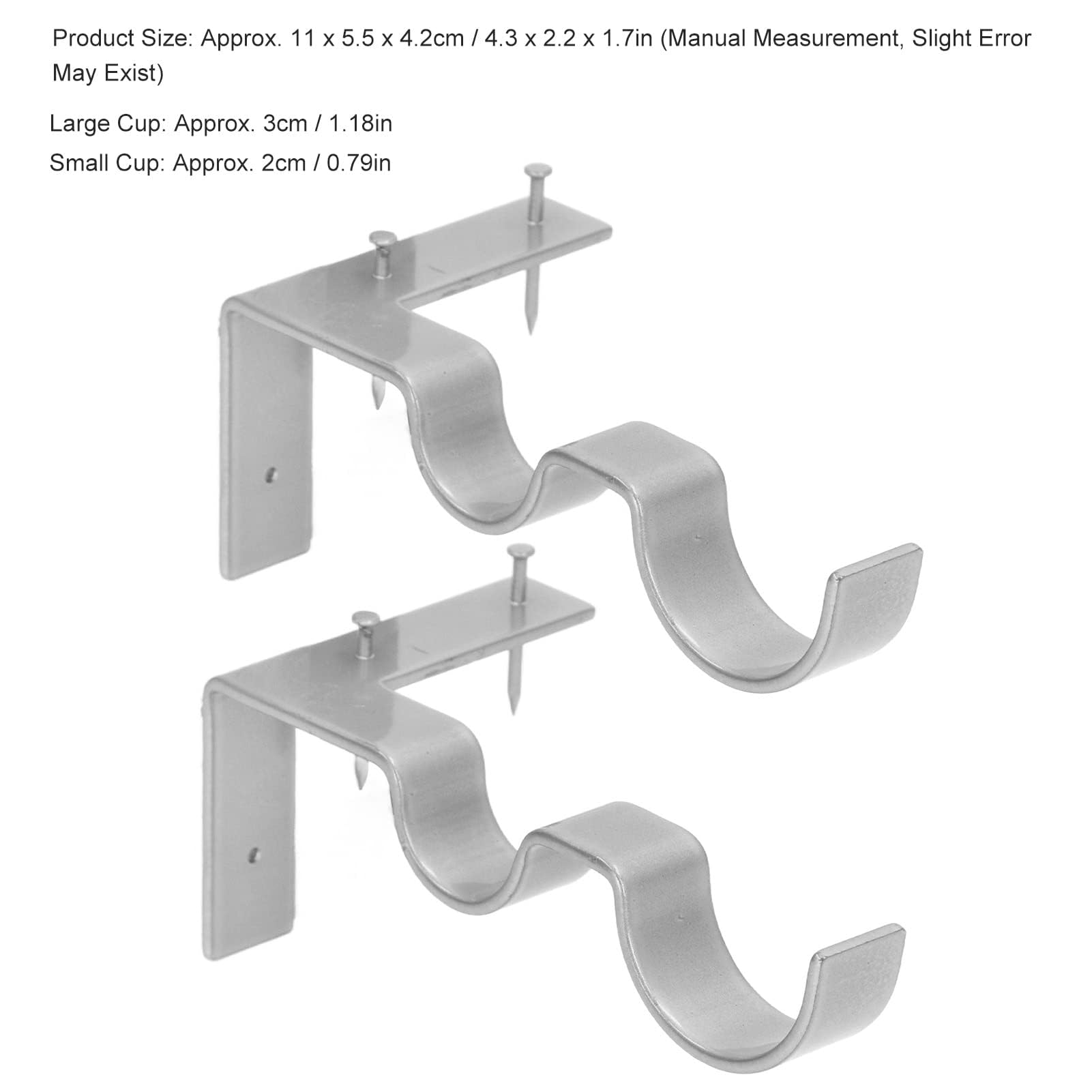 Product Size: Approx. 11 x 5.5 x 4.2cm / 4.3 x 2.2 x 1.7in (Manual Measurement, Slight Error May Exist)

Large Cup: Approx. 3cm / 1.18in

Small Cup: Approx. 2cm / 0.79in